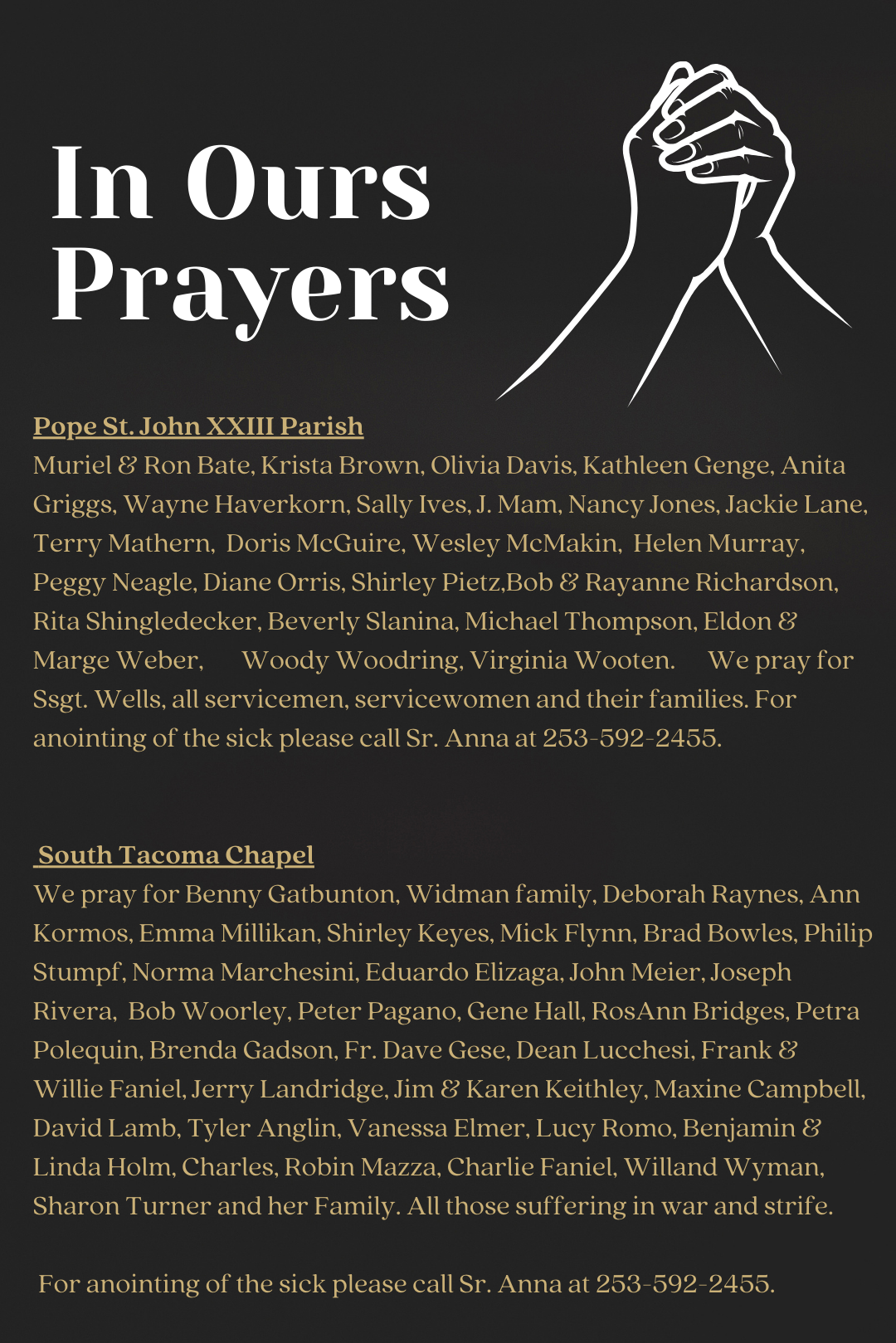 In Ours Prayers

Pope St. John XXIII Parish
Muriel & Ron Bate, Krista Brown, Olivia Davis, Kathleen Genge, Anita Griggs, Wayne Haverkorn, Sally Ives, J. Mam, Nancy Jones, Jackie Lane, Terry Mathern, Doris McGuire, Wesley McMakin, Helen Murray, Peggy Neagle, Diane Orris, Shirley Pietz,Bob & Rayanne Richardson, Rita Shingledecker, Beverly Slanina, Michael Thompson, Eldon & Marge Weber, Woody Woodring, Virginia Wooten. We pray for Ssgt. Wells, all servicemen, servicewomen and their families. For anointing of the sick please call Sr. Anna at 253-592-2455.

South Tacoma Chapel
We pray for Benny Gatbunton, Widman family, Deborah Raynes, Ann Kormos, Emma Millikan, Shirley Keyes, Mick Flynn, Brad Bowles, Philip Stumpf, Norma Marchesini, Eduardo Elizaga, John Meier, Joseph Rivera, Bob Woorley, Peter Pagano, Gene Hall, RosAnn Bridges, Petra Polequin, Brenda Gadson, Fr. Dave Gese, Dean Lucchesi, Frank & Willie Faniel, Jerry Landridge, Jim & Karen Keithley, Maxine Campbell, David Lamb, Tyler Anglin, Vanessa Elmer, Lucy Romo, Benjamin & Linda Holm, Charles, Robin Mazza, Charlie Faniel, Willand Wyman, Sharon Turner and her Family. All those suffering in war and strife.

For anointing of the sick please call Sr. Anna at 253-592-2455.